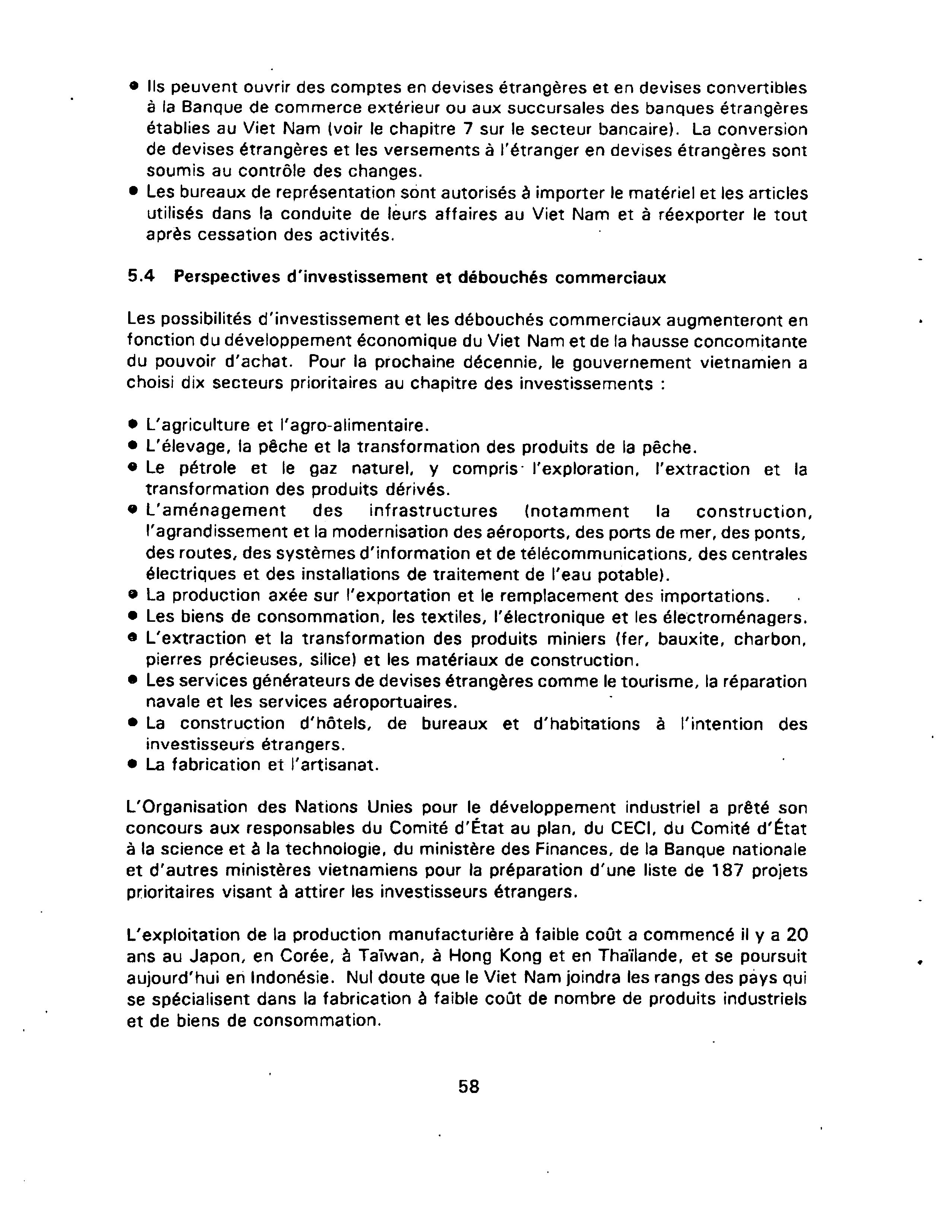 • Ils peuvent ouvrir des comptes en devises étrangères et en devises convertibles à la Banque de commerce extérieur ou aux succursales des banques étrangères établies au Viet Nam (voir le chapitre 7 sur le secteur bancaire). La conversion de devises étrangères et les versements à l'étranger en devises étrangères sont soumis au contrôle des changes.
• Les bureaux de représentation sont autorisés à importer le matériel et les articles utilisés dans la conduite de leurs affaires au Viet Nam et à réexporter le tout après cessation des activités.

5.4 Perspectives d'investissement et débouchés commerciaux

Les possibilités d'investissement et les débouchés commerciaux augmenteront en fonction du développement économique du Viet Nam et de la hausse concomitante du pouvoir d'achat. Pour la prochaine décennie, le gouvernement vietnamien a choisi dix secteurs prioritaires au chapitre des investissements :

• L'agriculture et l'agro-alimentaire.
• L'élevage, la pêche et la transformation des produits de la pêche.
• Le pétrole et le gaz naturel, y compris l'exploration, l'extraction et la transformation des produits dérivés.
• L'aménagement des infrastructures (notamment la construction, l'agrandissement et la modernisation des aéroports, des ports de mer, des ponts, des routes, des systèmes d'information et de télécommunications, des centrales électriques et des installations de traitement de l'eau potable).
• La production axée sur l'exportation et le remplacement des importations.
• Les biens de consommation, les textiles, l'électronique et les électroménagers.
• L'extraction et la transformation des produits miniers (fer, bauxite, charbon, pierres précieuses, silice) et les matériaux de construction.
• Les services générateurs de devises étrangères comme le tourisme, la réparation navale et les services aéroportuaires.
• La construction d'hôtels, de bureaux et d'habitations à l'intention des investisseurs étrangers.
• La fabrication et l'artisanat.

L'Organisation des Nations Unies pour le développement industriel a prêté son concours aux responsables du Comité d'État au plan, du CECI, du Comité d'État à la science et à la technologie, du ministère des Finances, de la Banque nationale et d'autres ministères vietnamiens pour la préparation d'une liste de 187 projets prioritaires visant à attirer les investisseurs étrangers.

L'exploitation de la production manufacturière à faible coût a commencé il y a 20 ans au Japon, en Corée, à Taïwan, à Hong Kong et en Thaïlande, et se poursuit aujourd'hui en Indonésie. Nul doute que le Viet Nam joindra les rangs des pays qui se spécialisent dans la fabrication à faible coût de nombre de produits industriels et de biens de consommation.

58